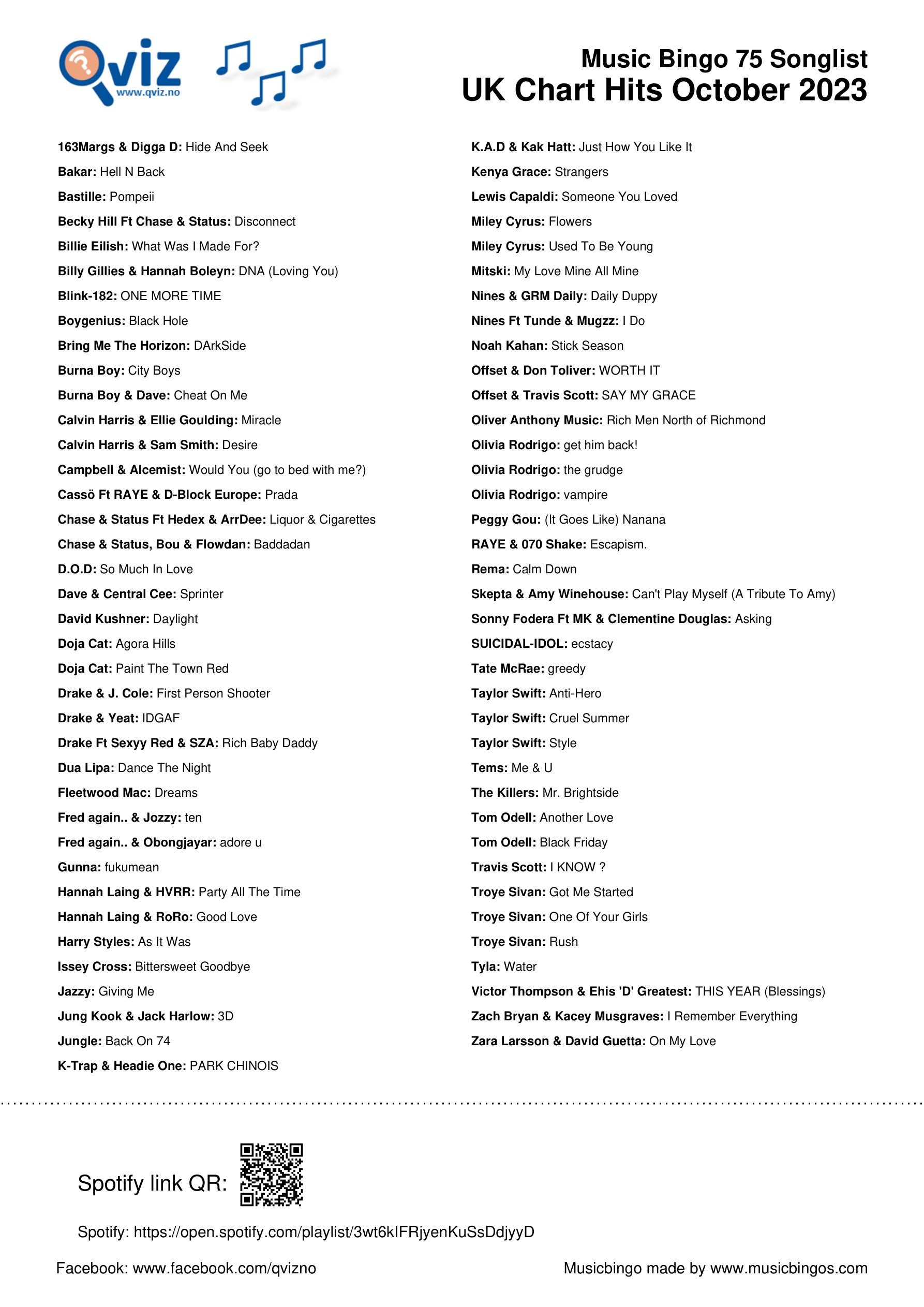 Qviz
www.qviz.no

Music Bingo 75 Songlist
UK Chart Hits October 2023

163Margs & Digga D: Hide And Seek
Bakar: Hell N Back
Bastille: Pompeii
Becky Hill Ft Chase & Status: Disconnect
Billie Eilish: What Was I Made For?
Billy Gillies & Hannah Boleyn: DNA (Loving You)
Blink-182: ONE MORE TIME
Boygenius: Black Hole
Bring Me The Horizon: DArkSide
Burna Boy: City Boys
Burna Boy & Dave: Cheat On Me
Calvin Harris & Ellie Goulding: Miracle
Calvin Harris & Sam Smith: Desire
Campbell & Alcemist: Would You (go to bed with me?)
Cassö Ft RAYE & D-Block Europe: Prada
Chase & Status Ft Hedex & ArrDee: Liquor & Cigarettes
Chase & Status, Bou & Flowdan: Baddadan
D.O.D: So Much In Love
Dave & Central Cee: Sprinter
David Kushner: Daylight
Doja Cat: Agora Hills
Doja Cat: Paint The Town Red
Drake & J. Cole: First Person Shooter
Drake & Yeat: IDGAF
Drake Ft Sexyy Red & SZA: Rich Baby Daddy
Dua Lipa: Dance The Night
Fleetwood Mac: Dreams
Fred again.. & Jozzy: ten
Fred again.. & Obongjayar: adore u
Gunna: fukumean
Hannah Laing & HVRR: Party All The Time
Hannah Laing & RoRo: Good Love
Harry Styles: As It Was
Issey Cross: Bittersweet Goodbye
Jazzy: Giving Me
Jung Kook & Jack Harlow: 3D
Jungle: Back On 74
K-Trap & Headie One: PARK CHINOIS

K.A.D & Kak Hatt: Just How You Like It
Kenya Grace: Strangers
Lewis Capaldi: Someone You Loved
Miley Cyrus: Flowers
Miley Cyrus: Used To Be Young
Mitski: My Love Mine All Mine
Nines & GRM Daily: Daily Duppy
Nines Ft Tunde & Mugzz: I Do
Noah Kahan: Stick Season
Offset & Don Toliver: WORTH IT
Offset & Travis Scott: SAY MY GRACE
Oliver Anthony Music: Rich Men North of Richmond
Olivia Rodrigo: get him back!
Olivia Rodrigo: the grudge
Olivia Rodrigo: vampire
Peggy Gou: (It Goes Like) Nanana
RAYE & 070 Shake: Escapism.
Rema: Calm Down
Skepta & Amy Winehouse: Can't Play Myself (A Tribute To Amy)
Sonny Fodera Ft MK & Clementine Douglas: Asking
SUICIDAL-IDOL: ecstacy
Tate McRae: greedy
Taylor Swift: Anti-Hero
Taylor Swift: Cruel Summer
Taylor Swift: Style
Tems: Me & U
The Killers: Mr. Brightside
Tom Odell: Another Love
Tom Odell: Black Friday
Travis Scott: I KNOW ?
Troye Sivan: Got Me Started
Troye Sivan: One Of Your Girls
Troye Sivan: Rush
Tyla: Water
Victor Thompson & Ehis 'D' Greatest: THIS YEAR (Blessings)
Zach Bryan & Kacey Musgraves: I Remember Everything
Zara Larsson & David Guetta: On My Love

Spotify link QR:

Spotify: https://open.spotify.com/playlist/3wt6kIFRjyenKuSsDdjyyD

Facebook: www.facebook.com/qvizno

Musicbingo made by www.musicbingos.com